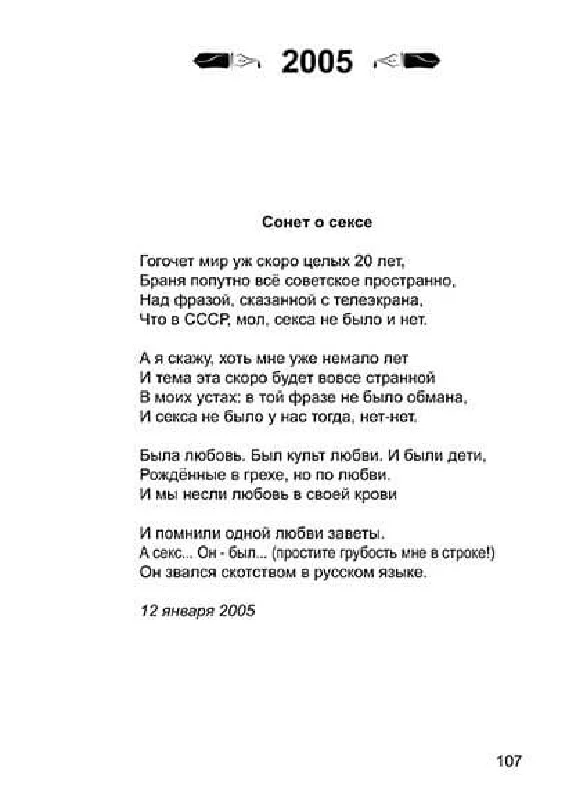 2005

Сонет о сексе

Гогочет мир уж скоро целых 20 лет,
Браня попутно всё советское пространно,
Над фразой, сказанной с телеэкрана,
Что в СССР, мол, секса не было и нет.

А я скажу, хоть мне уже немало лет
И тема эта скоро будет вовсе странной
В моих устах: в той фразе не было обмана,
И секса не было у нас тогда, нет-нет.

Была любовь. Был культ любви. И были дети,
Рождённые в грехе, но по любви.
И мы несли любовь в своей крови

И помнили одной любви заветы.
А секс... Он - был... (простите грубость мне в строке!)
Он звался скотством в русском языке.

12 января 2005

107